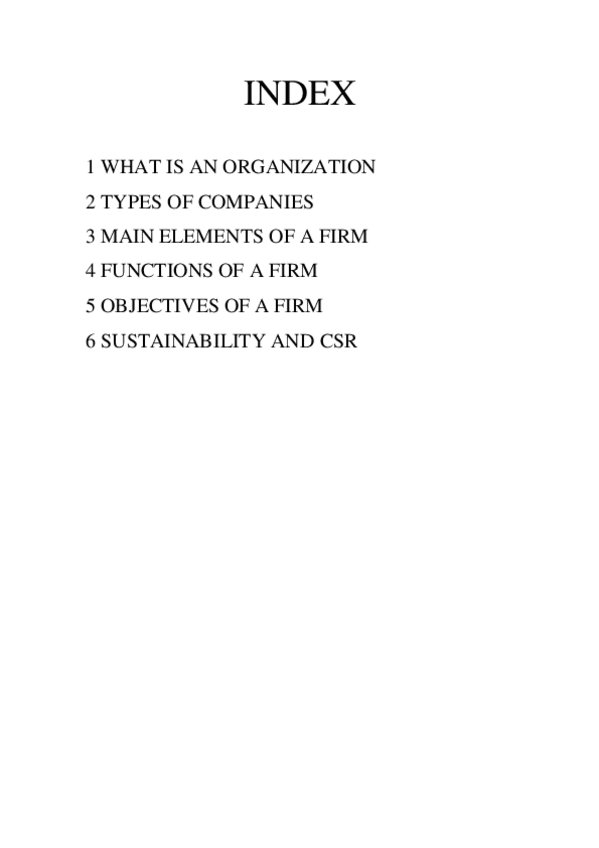 INDEX

1 WHAT IS AN ORGANIZATION
2 TYPES OF COMPANIES
3 MAIN ELEMENTS OF A FIRM
4 FUNCTIONS OF A FIRM
5 OBJECTIVES OF A FIRM
6 SUSTAINABILITY AND CSR